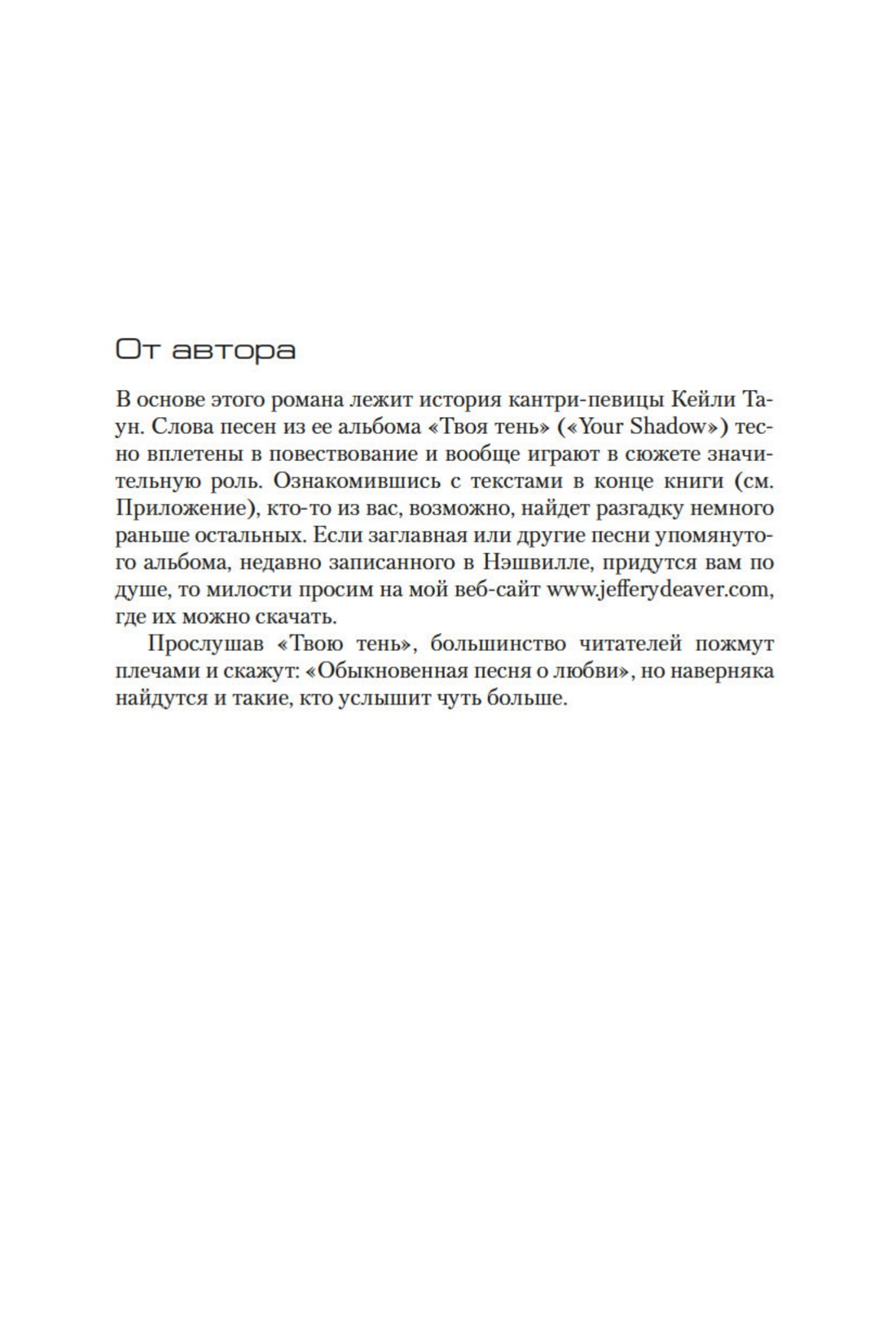 От автора

В основе этого романа лежит история кантри-певицы Кейли Таун. Слова песен из ее альбома «Твоя тень» («Your Shadow») тесно вплетены в повествование и вообще играют в сюжете значительную роль. Ознакомившись с текстами в конце книги (см. Приложение), кто-то из вас, возможно, найдет разгадку немного раньше остальных. Если заглавная или другие песни упомянутого альбома, недавно записанного в Нэшвилле, придутся вам по душе, то милости просим на мой веб-сайт www.jefferydeaver.com, где их можно скачать.

Прослушав «Твою тень», большинство читателей пожмут плечами и скажут: «Обыкновенная песня о любви», но наверняка найдутся и такие, кто услышит чуть больше.